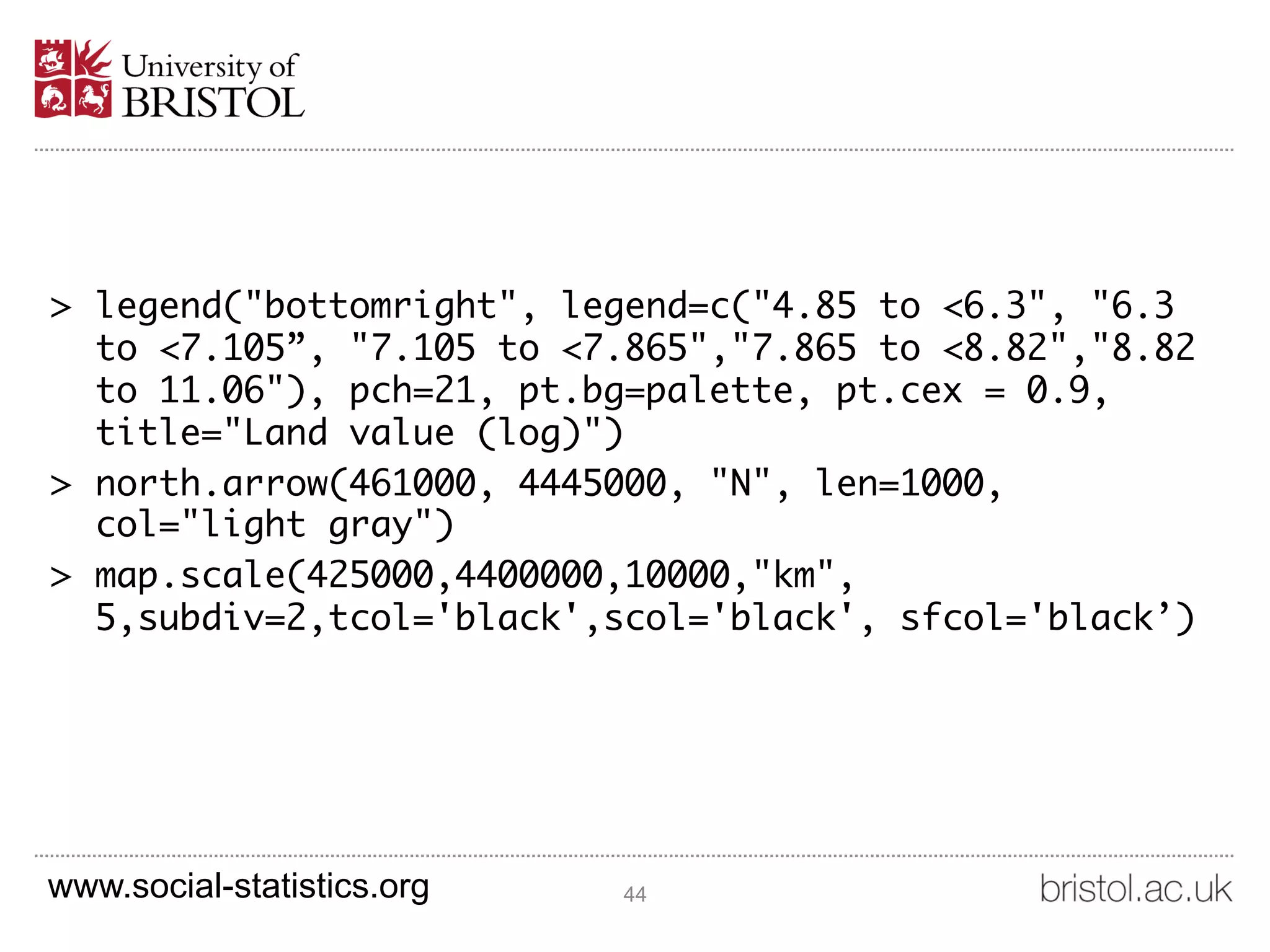 University of BRISTOL

> legend("bottomright", legend=c("4.85 to <6.3", "6.3 to <7.105”, "7.105 to <7.865","7.865 to <8.82","8.82 to 11.06"), pch=21, pt.bg=palette, pt.cex = 0.9, title="Land value (log)")

> north.arrow(461000, 4445000, "N", len=1000, col="light gray")

> map.scale(425000,4400000,10000,"km", 5,subdiv=2,tcol='black',scol='black', sfcol='black’)

www.social-statistics.org 44 bristol.ac.uk